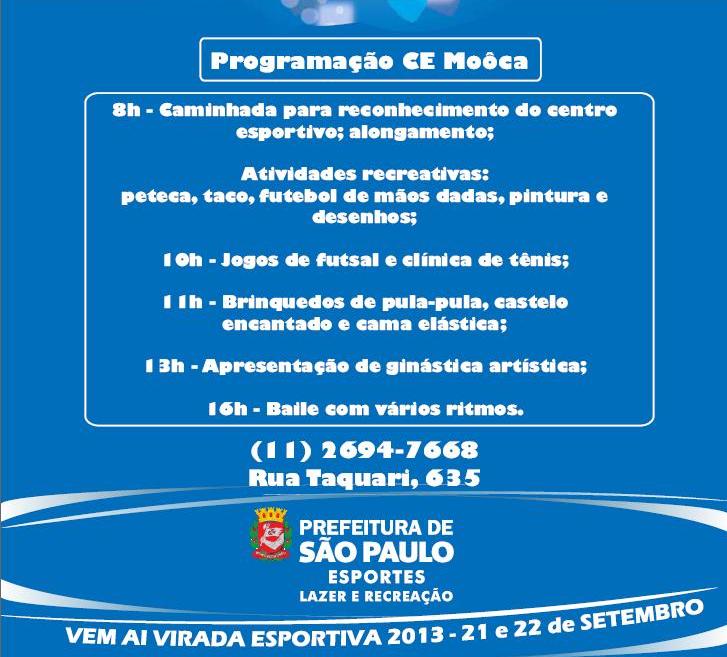 Programação CE Moôca

8h - Caminhada para reconhecimento do centro esportivo; alongamento;

Atividades recreativas:
peteca, taco, futebol de mãos dadas, pintura e desenhos;

10h - Jogos de futsal e clínica de tênis;

11h - Brinquedos de pula-pula, castelo encantado e cama elástica;

13h - Apresentação de ginástica artística;

16h - Baile com vários ritmos.

(11) 2694-7668
Rua Taquari, 635

PREFEITURA DE
SÃO PAULO
ESPORTES
LAZER E RECREAÇÃO

VEM AI VIRADA ESPORTIVA 2013 - 21 e 22 de SETEMBRO